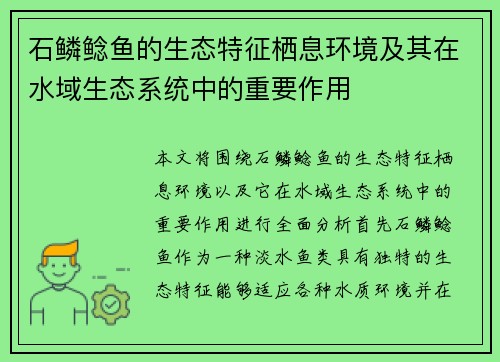 石鳞鲶鱼的生态特征栖息环境及其在水域生态系统中的重要作用

本文将围绕石鳞鲶鱼的生态特征栖息环境以及它在水域生态系统中的重要作用进行全面分析首先石鳞鲶鱼作为一种淡水鱼类具有独特的生态特征能够适应各种水质环境并在